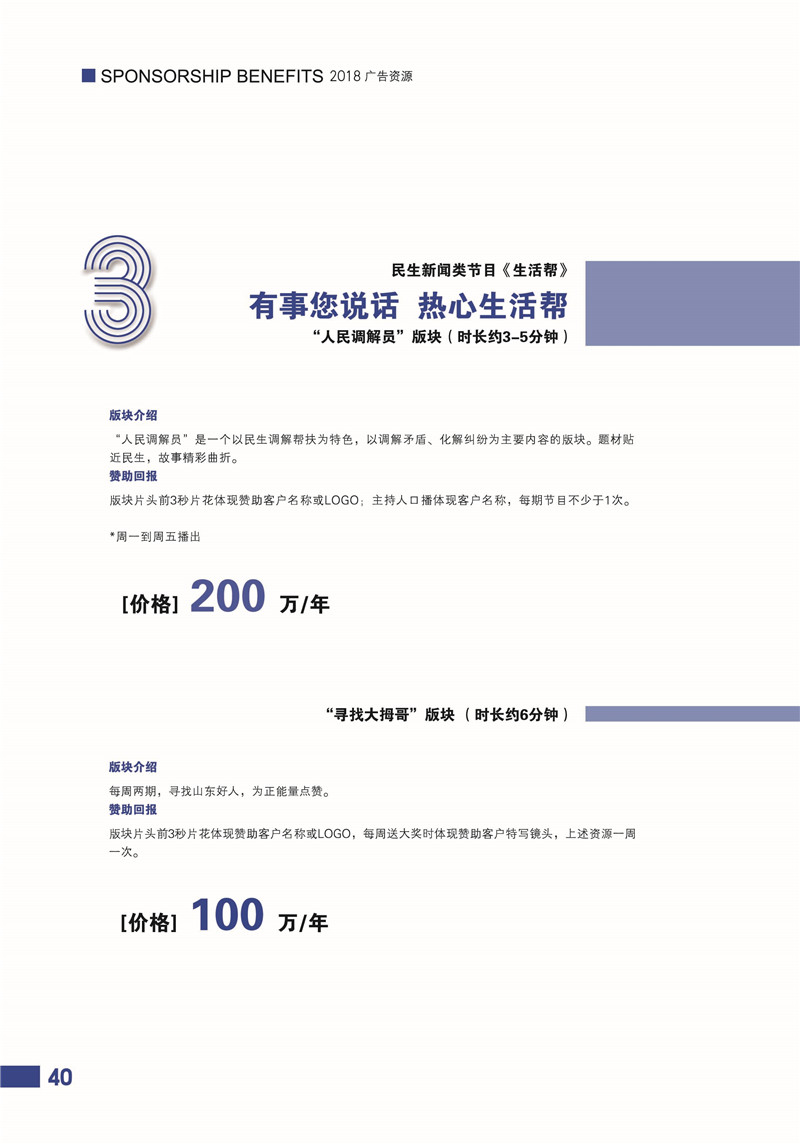 SPONSORSHIP BENEFITS 2018 广告资源

3

民生新闻类节目《生活帮》

有事您说话 热心生活帮

“人民调解员”版块（时长约3-5分钟）

版块介绍

“人民调解员”是一个以民生调解帮扶为特色，以调解矛盾、化解纠纷为主要内容的版块。题材贴近民生，故事精彩曲折。

赞助回报

版块片头前3秒片花体现赞助客户名称或LOGO；主持人口播体现客户名称，每期节目不少于1次。

*周一到周五播出

[价格] 200 万/年

“寻找大拇哥”版块（时长约6分钟）

版块介绍

每周两期，寻找山东好人，为正能量点赞。

赞助回报

版块片头前3秒片花体现赞助客户名称或LOGO，每周送大奖时体现赞助客户特写镜头，上述资源一周一次。

[价格] 100 万/年

40